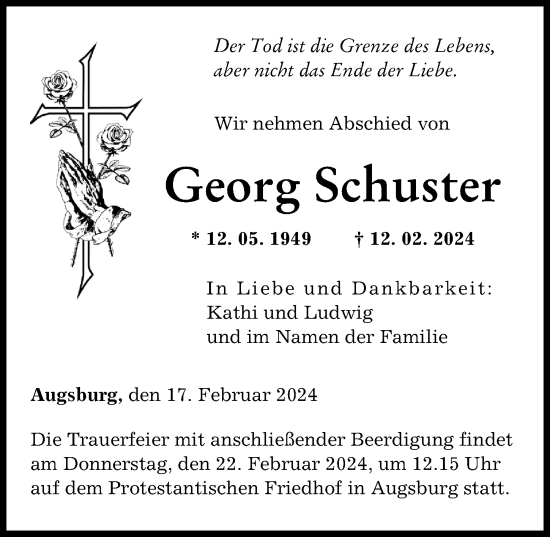 Der Tod ist die Grenze des Lebens, aber nicht das Ende der Liebe.

Wir nehmen Abschied von

Georg Schuster

* 12. 05. 1949 † 12. 02. 2024

In Liebe und Dankbarkeit:
Kathi und Ludwig
und im Namen der Familie

Augsburg, den 17. Februar 2024

Die Trauerfeier mit anschließender Beerdigung findet am Donnerstag, den 22. Februar 2024, um 12.15 Uhr auf dem Protestantischen Friedhof in Augsburg statt.